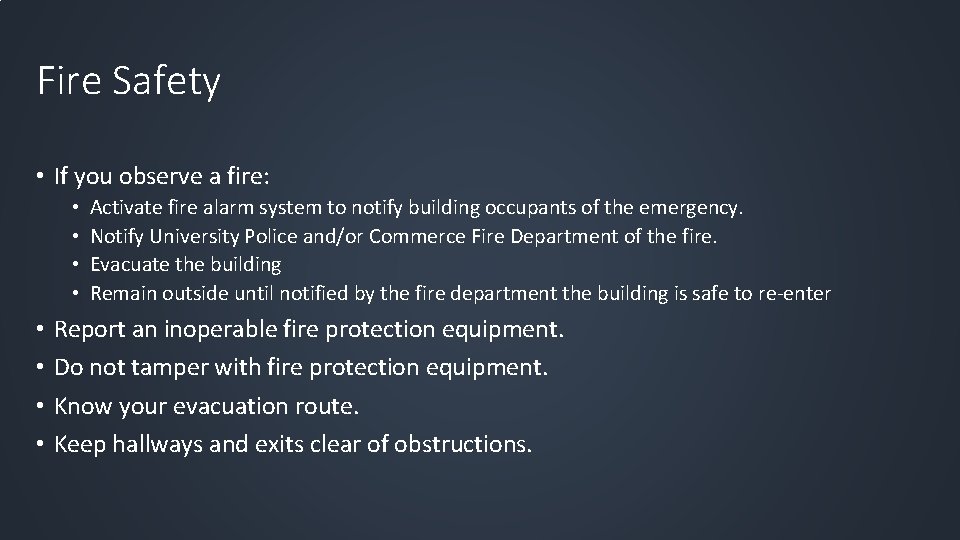 Fire Safety

• If you observe a fire:
  • Activate fire alarm system to notify building occupants of the emergency.
  • Notify University Police and/or Commerce Fire Department of the fire.
  • Evacuate the building
  • Remain outside until notified by the fire department the building is safe to re-enter
• Report an inoperable fire protection equipment.
• Do not tamper with fire protection equipment.
• Know your evacuation route.
• Keep hallways and exits clear of obstructions.